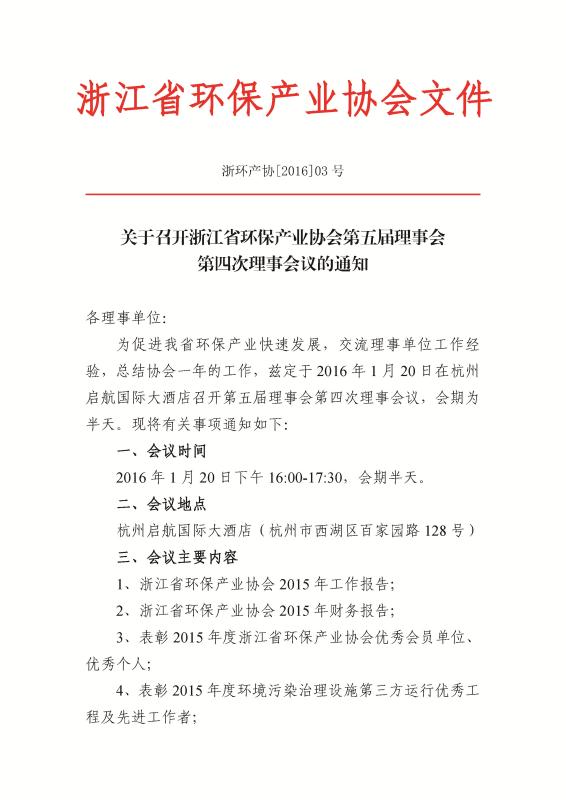 浙江省环保产业协会文件

浙环产协[2016]03 号

关于召开浙江省环保产业协会第五届理事会第四次理事会议的通知

各理事单位:

为促进我省环保产业快速发展，交流理事单位工作经验，总结协会一年的工作，兹定于 2016 年 1 月 20 日在杭州启航国际大酒店召开第五届理事会第四次理事会议，会期为半天。现将有关事项通知如下:

一、会议时间

2016 年 1 月 20 日下午 16:00-17:30，会期半天。

二、会议地点

杭州启航国际大酒店（杭州市西湖区百家园路 128 号）

三、会议主要内容

1、浙江省环保产业协会 2015 年工作报告;

2、浙江省环保产业协会 2015 年财务报告;

3、表彰 2015 年度浙江省环保产业协会优秀会员单位、优秀个人;

4、表彰 2015 年度环境污染治理设施第三方运行优秀工程及先进工作者;